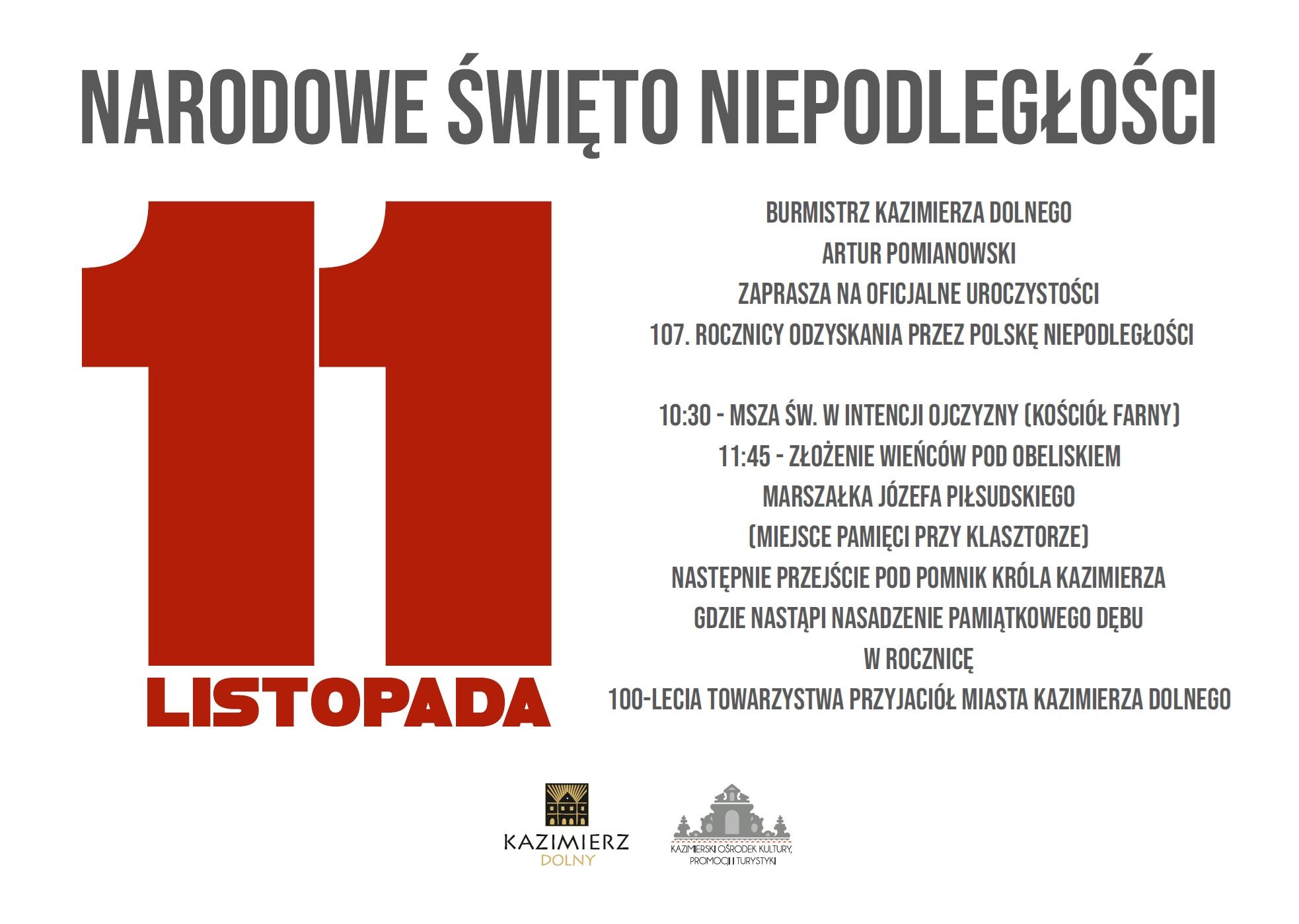 NARODOWE ŚWIĘTO NIEPODLEGŁOŚCI

11
LISTOPADA

BURMISTRZ KAZIMIERZA DOLNEGO
ARTUR POMIANOWSKI
ZAPRASZA NA OFICJALNE UROCZYSTOŚCI
107. ROCZNICY ODZYSKANIA PRZEZ POLSKĘ NIEPODLEGŁOŚCI

10:30 - MSZA ŚW. W INTENCJI OJCZYZNY (KOŚCIÓŁ FARNY)
11:45 - ZŁOŻENIE WIEŃCÓW POD OBELISKIEM
MARSZAŁKA JÓZEFA PIŁSUDSKIEGO
(MIEJSCE PAMIĘCI PRZY KLASZTORZE)
NASTĘPNIE PRZEJŚCIE POD POMNIK KRÓLA KAZIMIERZA
GDZIE NASTĄPI NASADZENIE PAMIĄTKOWEGO DĘBU
W ROCZNICĘ
100-LECIA TOWARZYSTWA PRZYJACIÓŁ MIASTA KAZIMIERZA DOLNEGO

KAZIMIERZ
DOLNY

KAZIMIERSKI OŚRODEK KULTURY,
PROMOCJI I TURYSTYKI